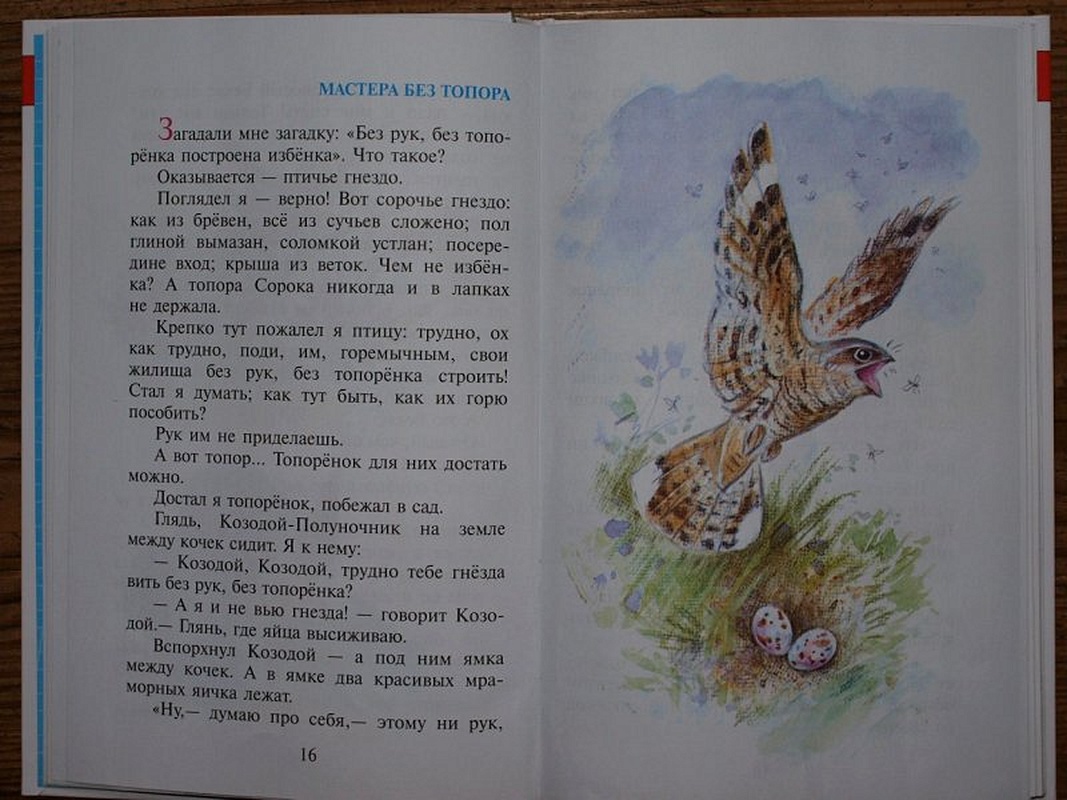 МАСТЕРА БЕЗ ТОПОРА

Загадали мне загадку: «Без рук, без топорёнка построена избёнка». Что такое?

Оказывается — птичье гнездо.

Поглядел я — верно! Вот сорочье гнездо: как из брёвен, всё из сучьев сложено; пол глиной вымазан, соломкой устлан; посередине вход; крыша из веток. Чем не избёнка? А топора Сорока никогда и в лапках не держала.

Крепко тут пожалел я птицу: трудно, ох как трудно, поди, им, горемычным, свои жилища без рук, без топорёнка строить! Стал я думать; как тут быть, как их горю пособить?

Рук им не приделаешь.

А вот топор... Топорёнок для них достать можно.

Достал я топорёнок, побежал в сад.

Глядь, Козодой-Полуночник на земле между кочек сидит. Я к нему:

— Козодой, Козодой, трудно тебе гнёзда вить без рук, без топорёнка?

— А я и не вью гнезда! — говорит Козодой.— Глянь, где яйца высиживаю.

Вспорхнул Козодой — а под ним ямка между кочек. А в ямке два красивых мраморных яичка лежат.

«Ну,— думаю про себя,— этому ни рук,

16